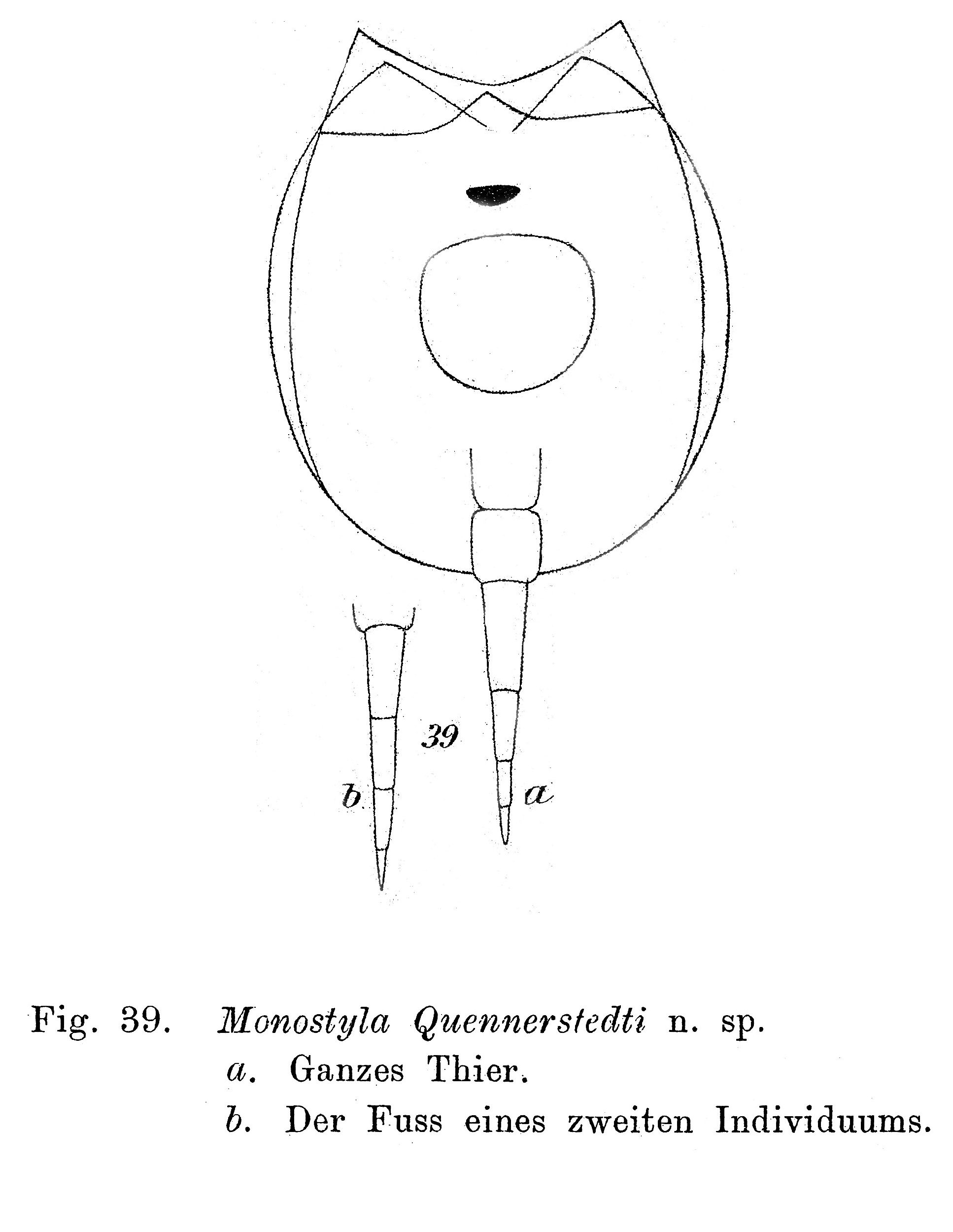 39

b

a

Fig. 39. Monostyla Quennerstedti n. sp.
a. Ganzes Thier.
b. Der Fuss eines zweiten Individuums.